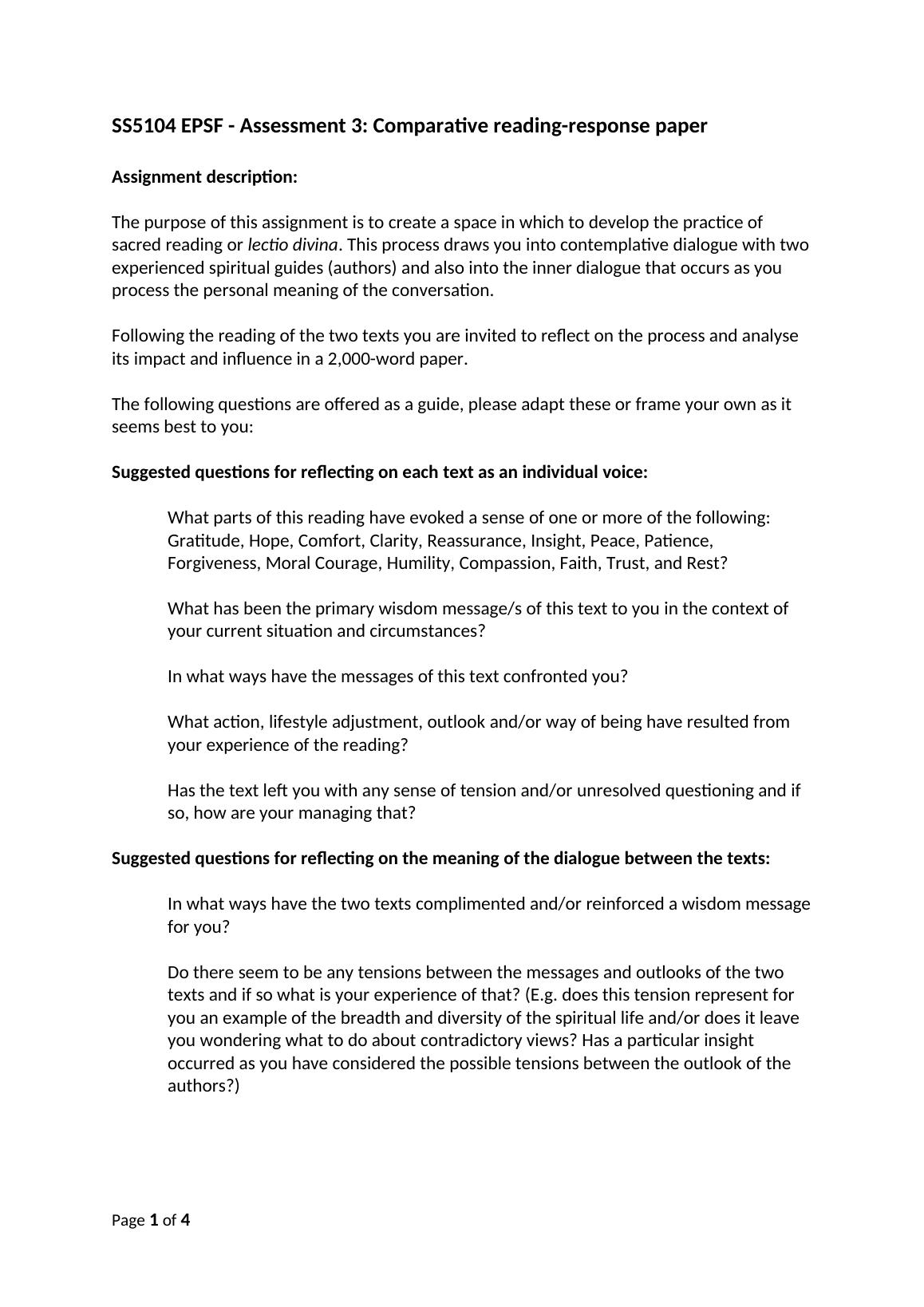 SS5104 EPSF - Assessment 3: Comparative reading-response paper

Assignment description:

The purpose of this assignment is to create a space in which to develop the practice of sacred reading or lectio divina. This process draws you into contemplative dialogue with two experienced spiritual guides (authors) and also into the inner dialogue that occurs as you process the personal meaning of the conversation.

Following the reading of the two texts you are invited to reflect on the process and analyse its impact and influence in a 2,000-word paper.

The following questions are offered as a guide, please adapt these or frame your own as it seems best to you:

Suggested questions for reflecting on each text as an individual voice:

What parts of this reading have evoked a sense of one or more of the following: Gratitude, Hope, Comfort, Clarity, Reassurance, Insight, Peace, Patience, Forgiveness, Moral Courage, Humility, Compassion, Faith, Trust, and Rest?

What has been the primary wisdom message/s of this text to you in the context of your current situation and circumstances?

In what ways have the messages of this text confronted you?

What action, lifestyle adjustment, outlook and/or way of being have resulted from your experience of the reading?

Has the text left you with any sense of tension and/or unresolved questioning and if so, how are your managing that?

Suggested questions for reflecting on the meaning of the dialogue between the texts:

In what ways have the two texts complimented and/or reinforced a wisdom message for you?

Do there seem to be any tensions between the messages and outlooks of the two texts and if so what is your experience of that? (E.g. does this tension represent for you an example of the breadth and diversity of the spiritual life and/or does it leave you wondering what to do about contradictory views? Has a particular insight occurred as you have considered the possible tensions between the outlook of the authors?)

Page 1 of 4